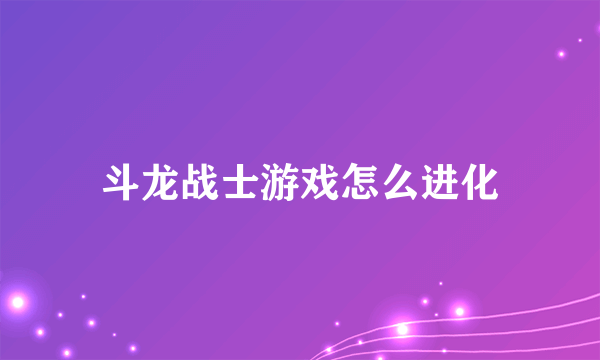 斗龙战士游戏怎么进化